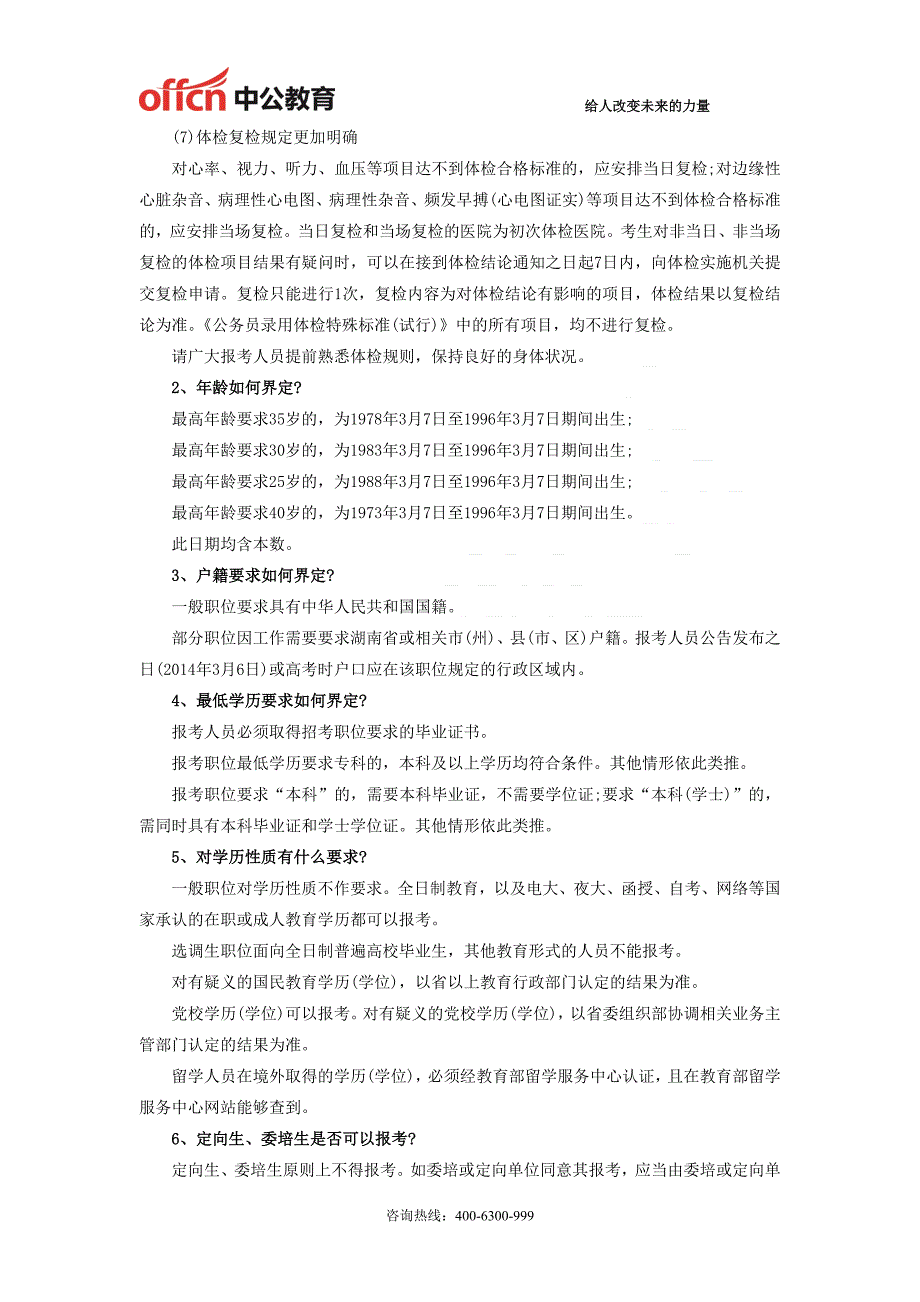 offcn 中公教育

给人改变未来的力量

(7)体检复检规定更加明确

对心率、视力、听力、血压等项目达不到体检合格标准的，应安排当日复检;对边缘性心脏杂音、病理性心电图、病理性杂音、频发早搏(心电图证实)等项目达不到体检合格标准的，应安排当场复检。当日复检和当场复检的医院为初次体检医院。考生对非当日、非当场复检的体检项目结果有疑问时，可以在接到体检结论通知之日起7日内，向体检实施机关提交复检申请。复检只能进行1次，复检内容为对体检结论有影响的项目，体检结果以复检结论为准。《公务员录用体检特殊标准(试行)》中的所有项目，均不进行复检。

请广大报考人员提前熟悉体检规则，保持良好的身体状况。

2、年龄如何界定?

最高年龄要求35岁的，为1978年3月7日至1996年3月7日期间出生;

最高年龄要求30岁的，为1983年3月7日至1996年3月7日期间出生;

最高年龄要求25岁的，为1988年3月7日至1996年3月7日期间出生;

最高年龄要求40岁的，为1973年3月7日至1996年3月7日期间出生。

此日期均含本数。

3、户籍要求如何界定?

一般职位要求具有中华人民共和国国籍。

部分职位因工作需要要求湖南省或相关市(州)、县(市、区)户籍。报考人员公告发布之日(2014年3月6日)或高考时户口应在该职位规定的行政区域内。

4、最低学历要求如何界定?

报考人员必须取得招考职位要求的毕业证书。

报考职位最低学历要求专科的，本科及以上学历均符合条件。其他情形依此类推。

报考职位要求“本科”的，需要本科毕业证，不需要学位证;要求“本科(学士)”的，需同时具有本科毕业证和学士学位证。其他情形依此类推。

5、对学历性质有什么要求?

一般职位对学历性质不作要求。全日制教育，以及电大、夜大、函授、自考、网络等国家承认的在职或成人教育学历都可以报考。

选调生职位面向全日制普遍高校毕业生，其他教育形式的人员不能报考。

对有疑义的国民教育学历(学位)，以省以上教育行政部门认定的结果为准。

党校学历(学位)可以报考。对有疑义的党校学历(学位)，以省委组织部协调相关业务主管部门认定的结果为准。

留学人员在境外取得的学历(学位)，必须经教育部留学服务中心认证，且在教育部留学服务中心网站能够查到。

6、定向生、委培生是否可以报考?

定向生、委培生原则上不得报考。如委培或定向单位同意其报考，应当由委培或定向单

咨询热线：400-6300-999